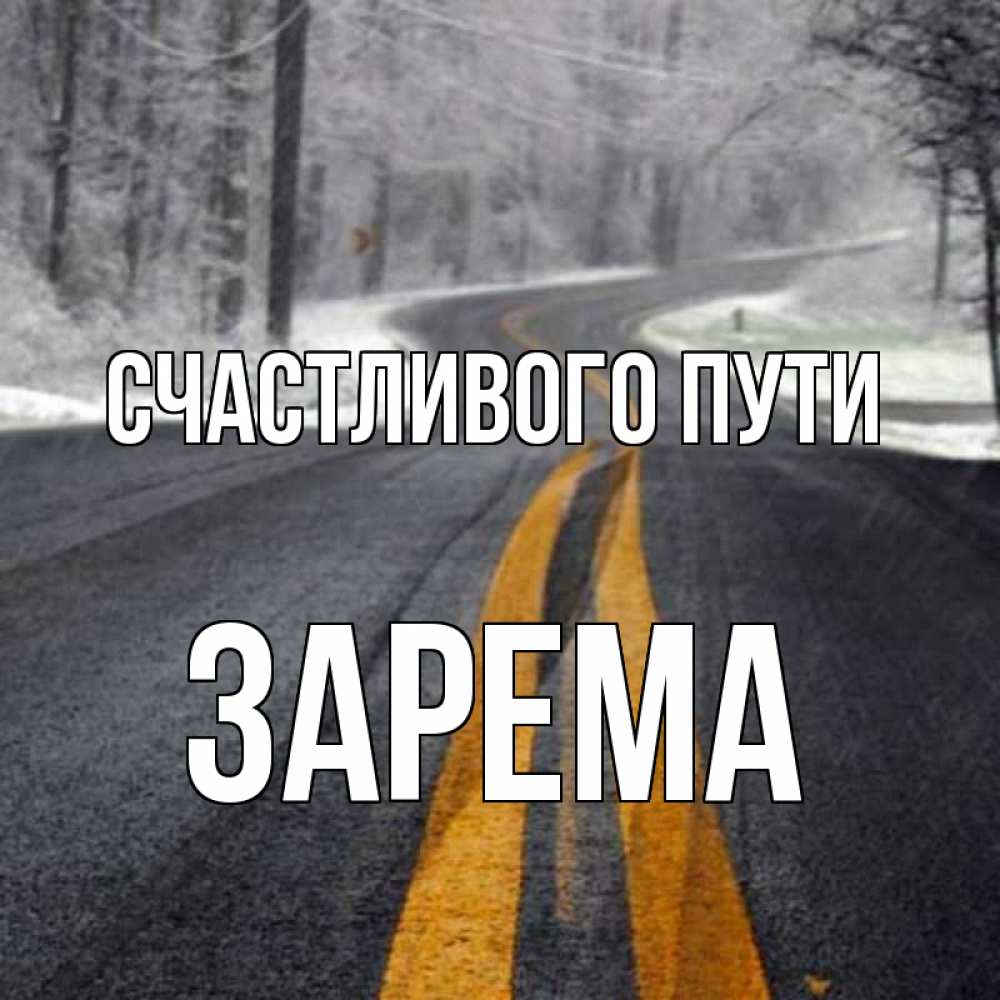 СЧАСТЛИВОГО ПУТИ

ЗАРЕМА